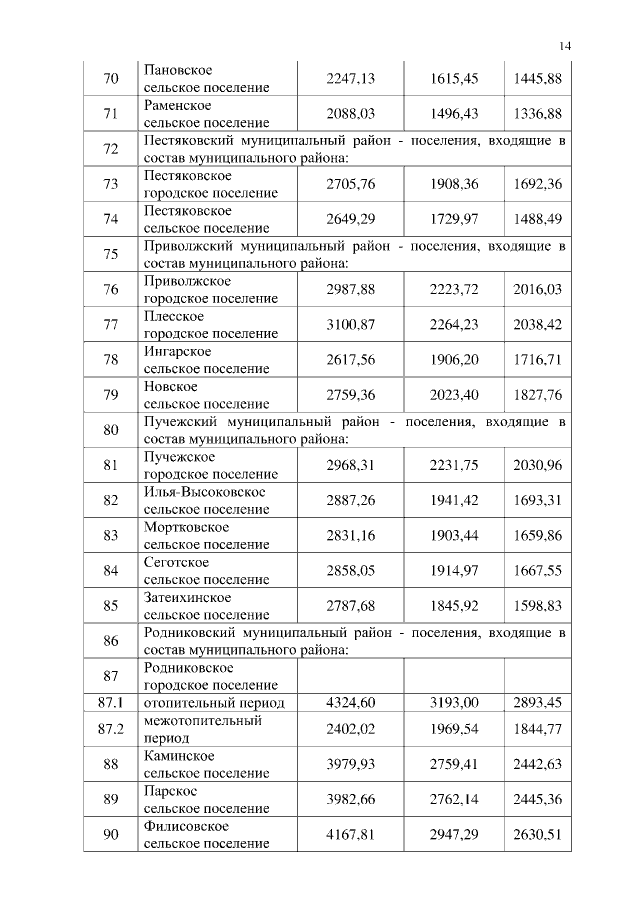 14

| 70 | Пановское сельское поселение | 2247,13 | 1615,45 | 1445,88 |
|---|---|---|---|---|
| 71 | Раменское сельское поселение | 2088,03 | 1496,43 | 1336,88 |
| 72 | Пестяковский муниципальный район - поселения, входящие в состав муниципального района: | | | |
| 73 | Пестяковское городское поселение | 2705,76 | 1908,36 | 1692,36 |
| 74 | Пестяковское сельское поселение | 2649,29 | 1729,97 | 1488,49 |
| 75 | Приволжский муниципальный район - поселения, входящие в состав муниципального района: | | | |
| 76 | Приволжское городское поселение | 2987,88 | 2223,72 | 2016,03 |
| 77 | Плесское городское поселение | 3100,87 | 2264,23 | 2038,42 |
| 78 | Ингарское сельское поселение | 2617,56 | 1906,20 | 1716,71 |
| 79 | Новское сельское поселение | 2759,36 | 2023,40 | 1827,76 |
| 80 | Пучежский муниципальный район - поселения, входящие в состав муниципального района: | | | |
| 81 | Пучежское городское поселение | 2968,31 | 2231,75 | 2030,96 |
| 82 | Илья-Высоковское сельское поселение | 2887,26 | 1941,42 | 1693,31 |
| 83 | Мортковское сельское поселение | 2831,16 | 1903,44 | 1659,86 |
| 84 | Сеготское сельское поселение | 2858,05 | 1914,97 | 1667,55 |
| 85 | Затеихинское сельское поселение | 2787,68 | 1845,92 | 1598,83 |
| 86 | Родниковский муниципальный район - поселения, входящие в состав муниципального района: | | | |
| 87 | Родниковское городское поселение | | | |
| 87.1 | отопительный период | 4324,60 | 3193,00 | 2893,45 |
| 87.2 | межотопительный период | 2402,02 | 1969,54 | 1844,77 |
| 88 | Каминское сельское поселение | 3979,93 | 2759,41 | 2442,63 |
| 89 | Парское сельское поселение | 3982,66 | 2762,14 | 2445,36 |
| 90 | Филисовское сельское поселение | 4167,81 | 2947,29 | 2630,51 |